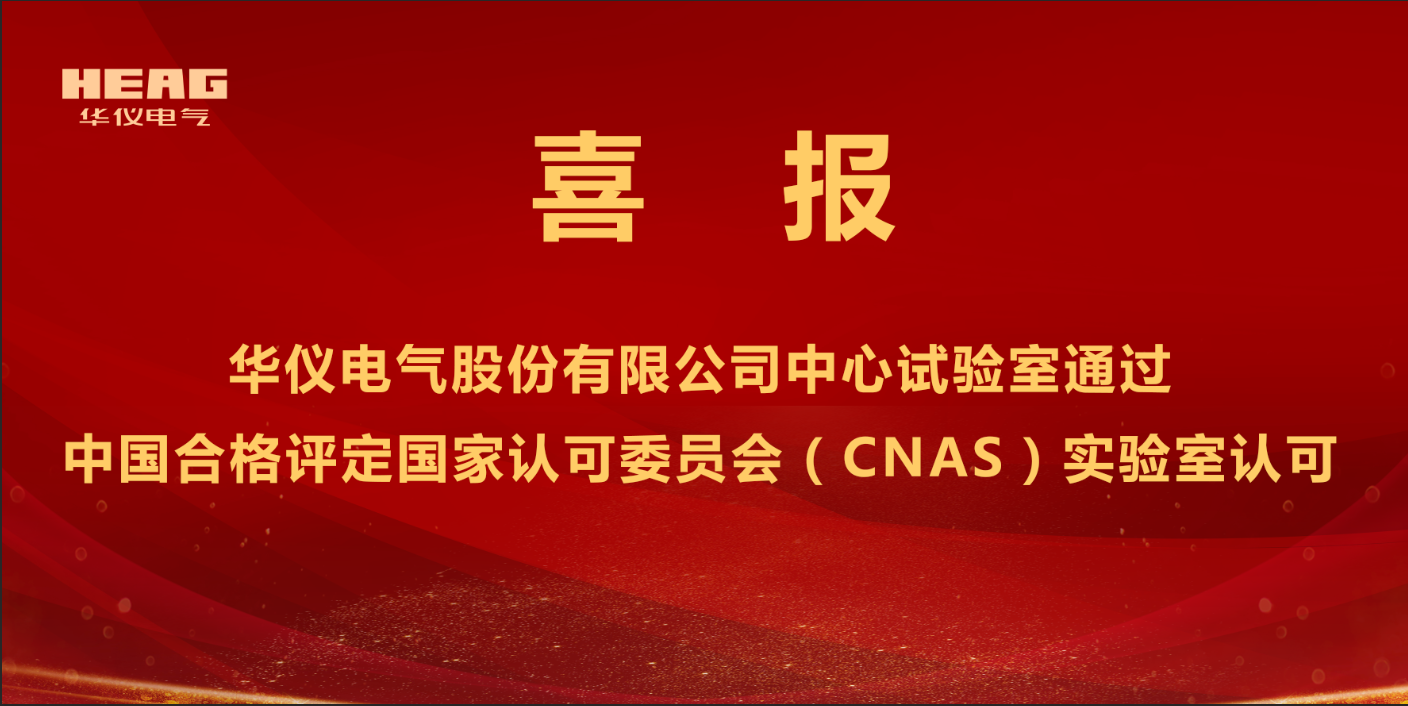 HEAG
华仪电气

喜 报

华仪电气股份有限公司中心试验室通过
中国合格评定国家认可委员会（CNAS）实验室认可